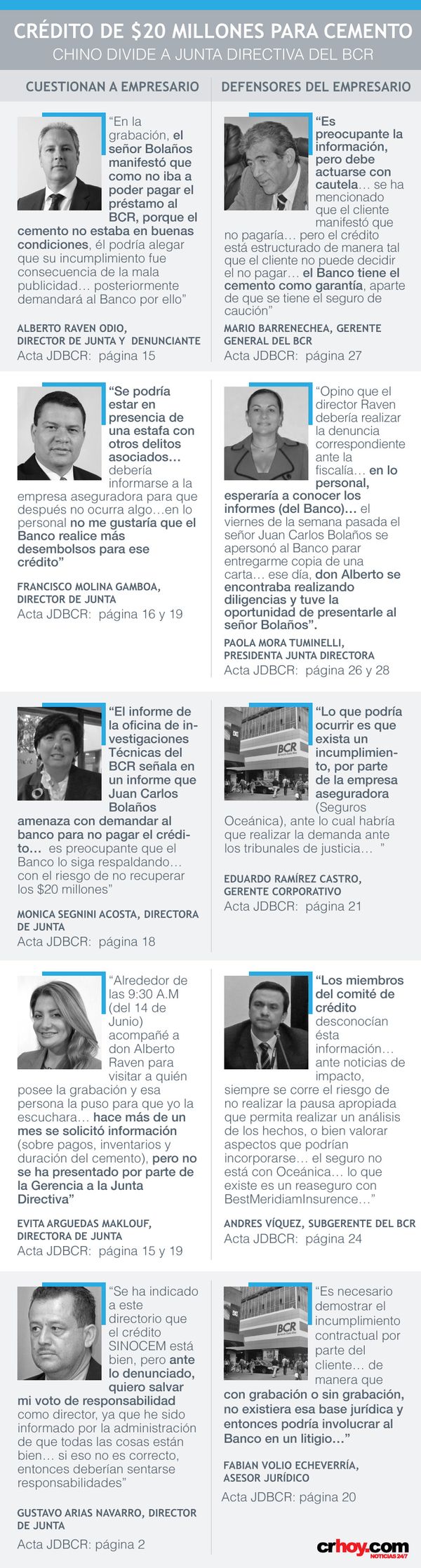 CRÉDITO DE $20 MILLONES PARA CEMENTO
CHINO DIVIDE A JUNTA DIRECTIVA DEL BCR

CUESTIONAN A EMPRESARIO

"En la grabación, el señor Bolaños manifestó que como no iba a poder pagar el préstamo al BCR, porque el cemento no estaba en buenas condiciones, él podría alegar que su incumplimiento fue consecuencia de la mala publicidad… posteriormente demandará al Banco por ello"

ALBERTO RAVEN ODIO, DIRECTOR DE JUNTA Y DENUNCIANTE
Acta JDBCR: página 15

"Se podría estar en presencia de una estafa con otros delitos asociados… debería informarse a la empresa aseguradora para que después no ocurra algo…en lo personal no me gustaría que el Banco realice más desembolsos para ese crédito"

FRANCISCO MOLINA GAMBOA, DIRECTOR DE JUNTA
Acta JDBCR: página 16 y 19

"El informe de la oficina de investigaciones Técnicas del BCR señala en un informe que Juan Carlos Bolaños amenaza con demandar al banco para no pagar el crédito… es preocupante que el Banco lo siga respaldando… con el riesgo de no recuperar los $20 millones"

MONICA SEGNINI ACOSTA, DIRECTORA DE JUNTA
Acta JDBCR: página 18

"Alrededor de las 9:30 A.M (del 14 de Junio) acompañé a don Alberto Raven para visitar a quién posee la grabación y esa persona la puso para que yo la escuchara… hace más de un mes se solicitó información (sobre pagos, inventarios y duración del cemento), pero no se ha presentado por parte de la Gerencia a la Junta Directiva"

EVITA ARGUEDAS MAKLOUF, DIRECTORA DE JUNTA
Acta JDBCR: página 15 y 19

"Se ha indicado a este directorio que el crédito SINOCEM está bien, pero ante lo denunciado, quiero salvar mi voto de responsabilidad como director, ya que he sido informado por la administración de que todas las cosas están bien… si eso no es correcto, entonces deberían sentarse responsabilidades"

GUSTAVO ARIAS NAVARRO, DIRECTOR DE JUNTA
Acta JDBCR: página 2

DEFENSORES DEL EMPRESARIO

"Es preocupante la información, pero debe actuarse con cautela… se ha mencionado que el cliente manifestó que no pagaría… pero el crédito está estructurado de manera tal que el cliente no puede decidir el no pagar… el Banco tiene el cemento como garantía, aparte de que se tiene el seguro de caución"

MARIO BARRENECHEA, GERENTE GENERAL DEL BCR
Acta JDBCR: página 27

"Opino que el director Raven debería realizar la denuncia correspondiente ante la fiscalía… en lo personal, esperaría a conocer los informes (del Banco)… el viernes de la semana pasada el señor Juan Carlos Bolaños se apersonó al Banco parar entregarme copia de una carta… ese día, don Alberto se encontraba realizando diligencias y tuve la oportunidad de presentarle al señor Bolaños".

PAOLA MORA TUMINELLI, PRESIDENTA JUNTA DIRECTORA
Acta JDBCR: página 26 y 28

BCR

"Lo que podría ocurrir es que exista un incumplimiento, por parte de la empresa aseguradora (Seguros Oceánica), ante lo cual habría que realizar la demanda ante los tribunales de justicia… "

EDUARDO RAMÍREZ CASTRO, GERENTE CORPORATIVO
Acta JDBCR: página 21

"Los miembros del comité de crédito desconocían ésta información… ante noticias de impacto, siempre se corre el riesgo de no realizar la pausa apropiada que permita realizar un análisis de los hechos, o bien valorar aspectos que podrían incorporarse… el seguro no está con Oceánica… lo que existe es un reaseguro con BestMeridiamInsurence…"

ANDRES VÍQUEZ, SUBGERENTE DEL BCR
Acta JDBCR: página 24

BCR

"Es necesario demostrar el incumplimiento contractual por parte del cliente… de manera que con grabación o sin grabación, no existiera esa base jurídica y entonces podría involucrar al Banco en un litigio…"

FABIAN VOLIO ECHEVERRÍA, ASESOR JURÍDICO
Acta JDBCR: página 20

crhoy.com NOTICIAS 24/7